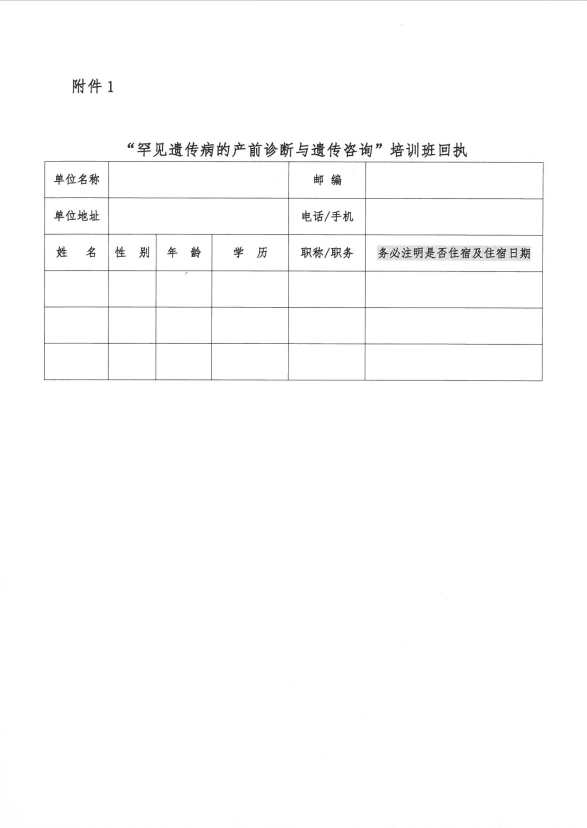 附件 1

“罕见遗传病的产前诊断与遗传咨询”培训班回执

| 单位名称 | | | | 邮 编 | |
|---|---|---|---|---|---|
| 单位地址 | | | | 电话/手机 | |
| 姓 名 | 性 别 | 年 龄 | 学 历 | 职称/职务 | 务必注明是否住宿及住宿日期 |
| | | | | | |
| | | | | | |
| | | | | | |